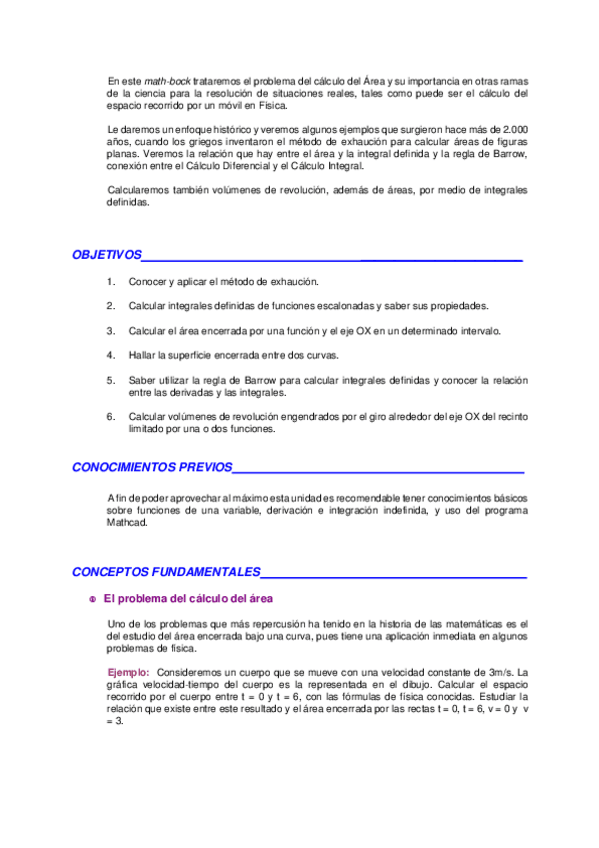 En este math-bock trataremos el problema del cálculo del Área y su importancia en otras ramas de la ciencia para la resolución de situaciones reales, tales como puede ser el cálculo del espacio recorrido por un móvil en Física.

Le daremos un enfoque histórico y veremos algunos ejemplos que surgieron hace más de 2.000 años, cuando los griegos inventaron el método de exhaución para calcular áreas de figuras planas. Veremos la relación que hay entre el área y la integral definida y la regla de Barrow, conexión entre el Cálculo Diferencial y el Cálculo Integral.

Calcularemos también volúmenes de revolución, además de áreas, por medio de integrales definidas.

OBJETIVOS

1. Conocer y aplicar el método de exhaución.

2. Calcular integrales definidas de funciones escalonadas y saber sus propiedades.

3. Calcular el área encerrada por una función y el eje OX en un determinado intervalo.

4. Hallar la superficie encerrada entre dos curvas.

5. Saber utilizar la regla de Barrow para calcular integrales definidas y conocer la relación entre las derivadas y las integrales.

6. Calcular volúmenes de revolución engendrados por el giro alrededor del eje OX del recinto limitado por una o dos funciones.

CONOCIMIENTOS PREVIOS

A fin de poder aprovechar al máximo esta unidad es recomendable tener conocimientos básicos sobre funciones de una variable, derivación e integración indefinida, y uso del programa Mathcad.

CONCEPTOS FUNDAMENTALES

El problema del cálculo del área

Uno de los problemas que más repercusión ha tenido en la historia de las matemáticas es el del estudio del área encerrada bajo una curva, pues tiene una aplicación inmediata en algunos problemas de física.

Ejemplo: Consideremos un cuerpo que se mueve con una velocidad constante de 3m/s. La gráfica velocidad-tiempo del cuerpo es la representada en el dibujo. Calcular el espacio recorrido por el cuerpo entre t = 0 y t = 6, con las fórmulas de física conocidas. Estudiar la relación que existe entre este resultado y el área encerrada por las rectas t = 0, t = 6, v = 0 y v = 3.